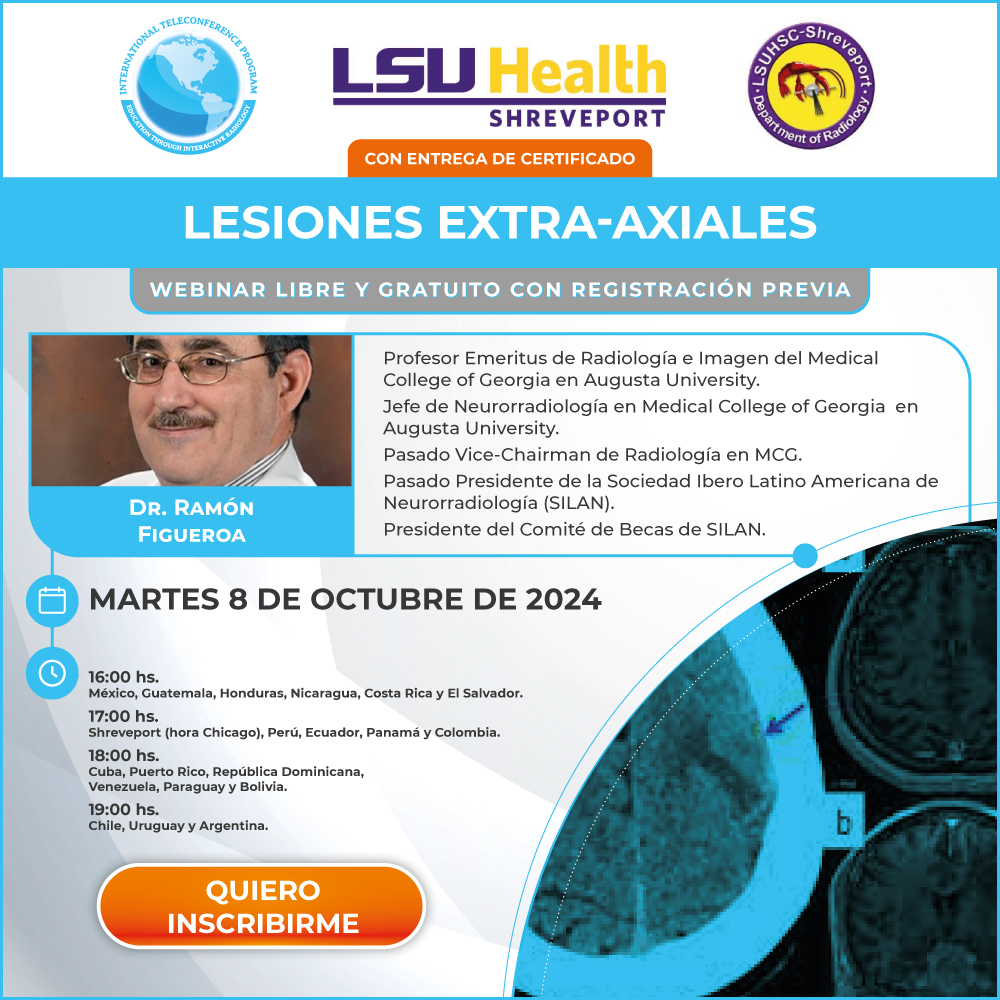 INTERNATIONAL TELECONFERENCE PROGRAM
EDUCATION THROUGH INTERACTIVE RADIOLOGY

LSU Health
SHREVEPORT

LSUHSC-Shreveport
Department of Radiology

CON ENTREGA DE CERTIFICADO

LESIONES EXTRA-AXIALES

WEBINAR LIBRE Y GRATUITO CON REGISTRACIÓN PREVIA

DR. RAMÓN FIGUEROA

Profesor Emeritus de Radiología e Imagen del Medical College of Georgia en Augusta University.

Jefe de Neurorradiología en Medical College of Georgia en Augusta University.

Pasado Vice-Chairman de Radiología en MCG.

Pasado Presidente de la Sociedad Ibero Latino Americana de Neurorradiología (SILAN).

Presidente del Comité de Becas de SILAN.

MARTES 8 DE OCTUBRE DE 2024

16:00 hs.
México, Guatemala, Honduras, Nicaragua, Costa Rica y El Salvador.

17:00 hs.
Shreveport (hora Chicago), Perú, Ecuador, Panamá y Colombia.

18:00 hs.
Cuba, Puerto Rico, República Dominicana, Venezuela, Paraguay y Bolivia.

19:00 hs.
Chile, Uruguay y Argentina.

QUIERO INSCRIBIRME

b